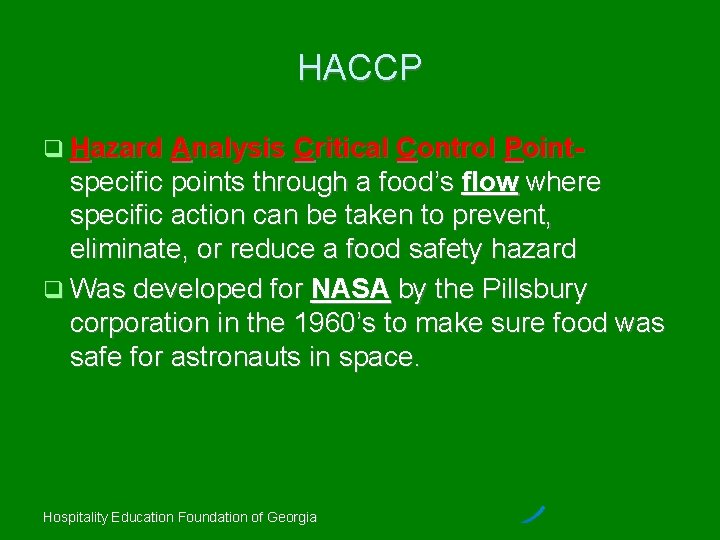 HACCP

❑ Hazard Analysis Critical Control Point- specific points through a food's flow where specific action can be taken to prevent, eliminate, or reduce a food safety hazard

❑ Was developed for NASA by the Pillsbury corporation in the 1960's to make sure food was safe for astronauts in space.

Hospitality Education Foundation of Georgia